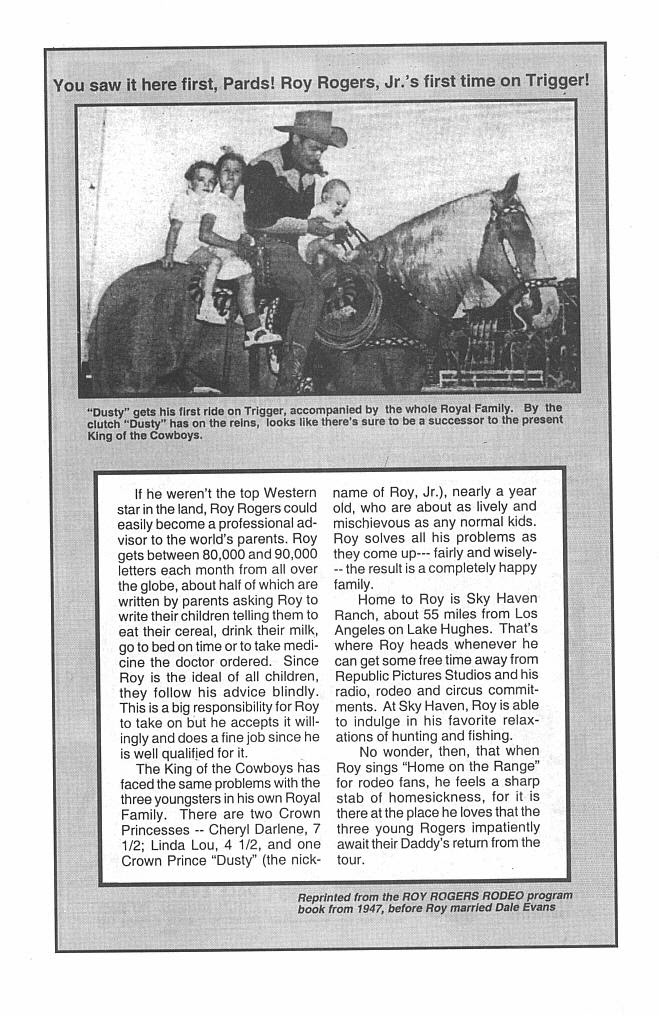 You saw it here first, Pards! Roy Rogers, Jr.'s first time on Trigger!

"Dusty" gets his first ride on Trigger, accompanied by the whole Royal Family. By the clutch "Dusty" has on the reins, looks like there's sure to be a successor to the present King of the Cowboys.

If he weren't the top Western star in the land, Roy Rogers could easily become a professional advisor to the world's parents. Roy gets between 80,000 and 90,000 letters each month from all over the globe, about half of which are written by parents asking Roy to write their children telling them to eat their cereal, drink their milk, go to bed on time or to take medicine the doctor ordered. Since Roy is the ideal of all children, they follow his advice blindly. This is a big responsibility for Roy to take on but he accepts it willingly and does a fine job since he is well qualified for it.

The King of the Cowboys has faced the same problems with the three youngsters in his own Royal Family. There are two Crown Princesses -- Cheryl Darlene, 7 1/2; Linda Lou, 4 1/2, and one Crown Prince "Dusty" (the nickname of Roy, Jr.), nearly a year old, who are about as lively and mischievous as any normal kids. Roy solves all his problems as they come up--- fairly and wisely--- the result is a completely happy family.

Home to Roy is Sky Haven Ranch, about 55 miles from Los Angeles on Lake Hughes. That's where Roy heads whenever he can get some free time away from Republic Pictures Studios and his radio, rodeo and circus commitments. At Sky Haven, Roy is able to indulge in his favorite relaxations of hunting and fishing.

No wonder, then, that when Roy sings "Home on the Range" for rodeo fans, he feels a sharp stab of homesickness, for it is there at the place he loves that the three young Rogers impatiently await their Daddy's return from the tour.

Reprinted from the ROY ROGERS RODEO program book from 1947, before Roy married Dale Evans